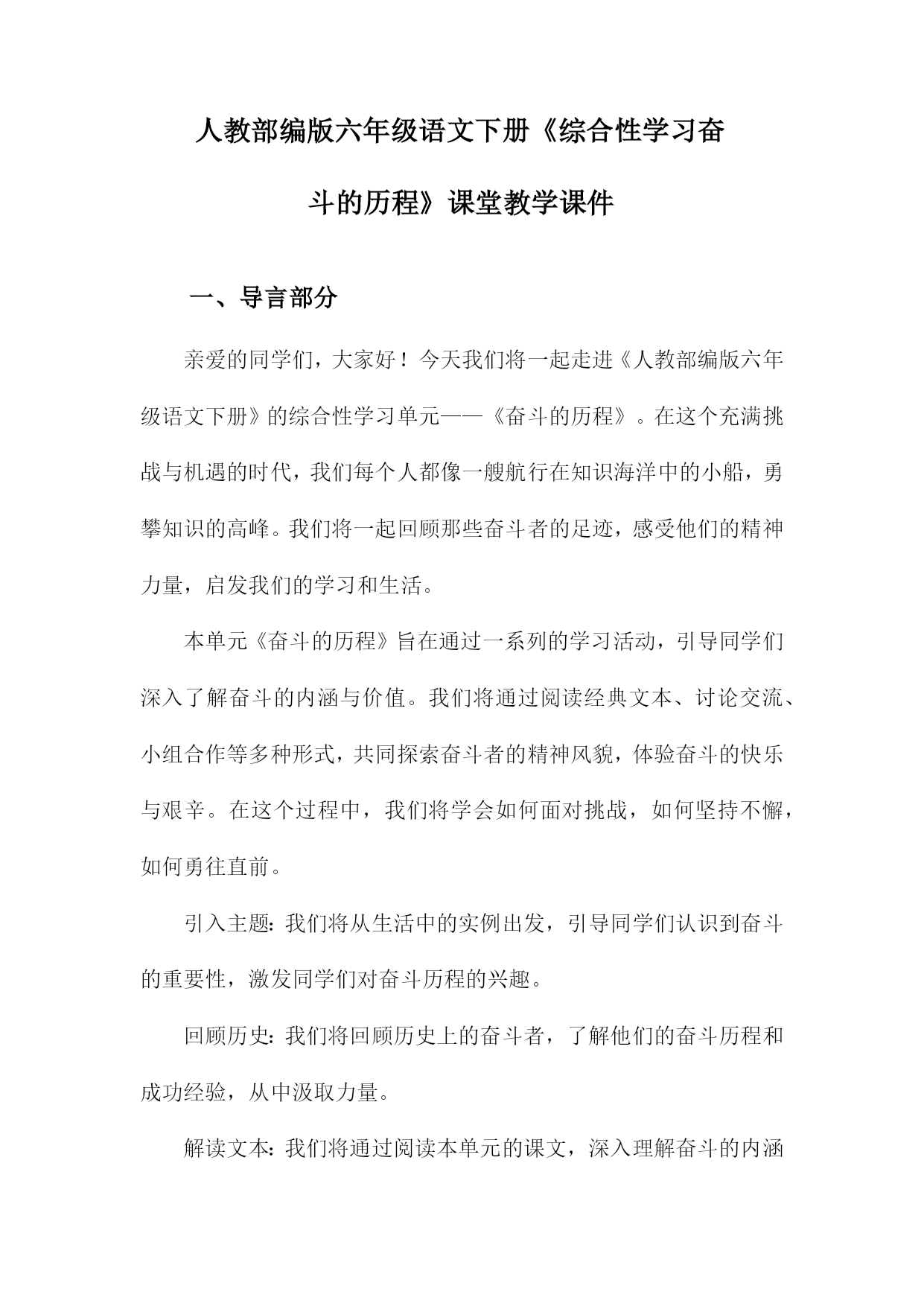 人教部编版六年级语文下册《综合性学习奋斗的历程》课堂教学课件

一、导言部分

亲爱的同学们，大家好！今天我们将一起走进《人教部编版六年级语文下册》的综合性学习单元——《奋斗的历程》。在这个充满挑战与机遇的时代，我们每个人都像一艘航行在知识海洋中的小船，勇攀知识的高峰。我们将一起回顾那些奋斗者的足迹，感受他们的精神力量，启发我们的学习和生活。

本单元《奋斗的历程》旨在通过一系列的学习活动，引导同学们深入了解奋斗的内涵与价值。我们将通过阅读经典文本、讨论交流、小组合作等多种形式，共同探索奋斗者的精神风貌，体验奋斗的快乐与艰辛。在这个过程中，我们将学会如何面对挑战，如何坚持不懈，如何勇往直前。

引入主题：我们将从生活中的实例出发，引导同学们认识到奋斗的重要性，激发同学们对奋斗历程的兴趣。

回顾历史：我们将回顾历史上的奋斗者，了解他们的奋斗历程和成功经验，从中汲取力量。

解读文本：我们将通过阅读本单元的课文，深入理解奋斗的内涵